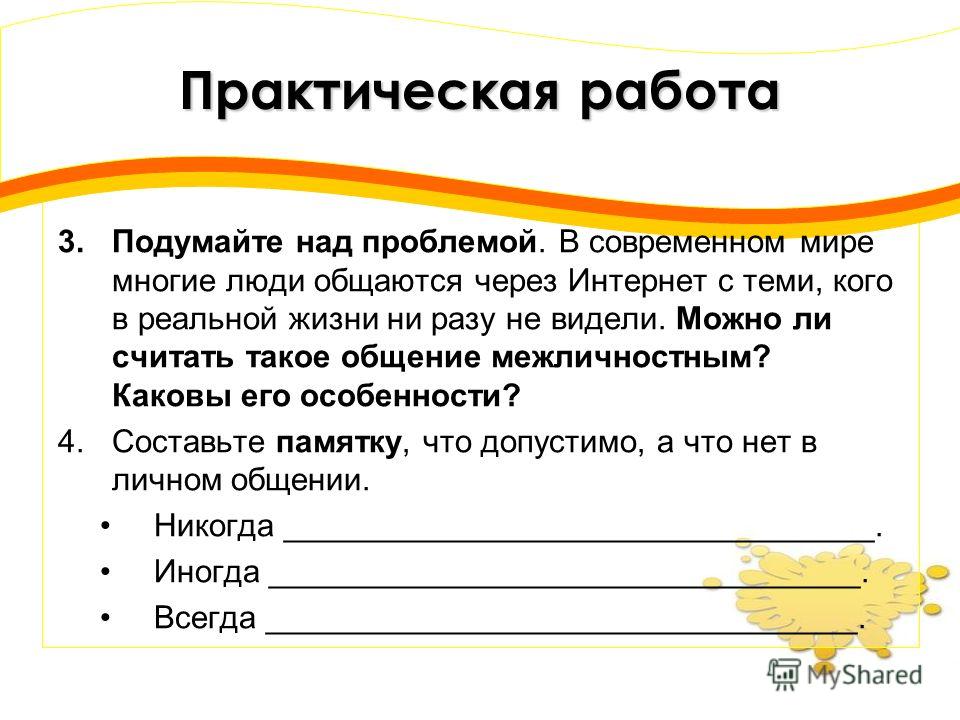 Практическая работа

3. Подумайте над проблемой. В современном мире многие люди общаются через Интернет с теми, кого в реальной жизни ни разу не видели. Можно ли считать такое общение межличностным? Каковы его особенности?

4. Составьте памятку, что допустимо, а что нет в личном общении.

• Никогда ____________________________________.
• Иногда ____________________________________.
• Всегда ____________________________________.

MyShared